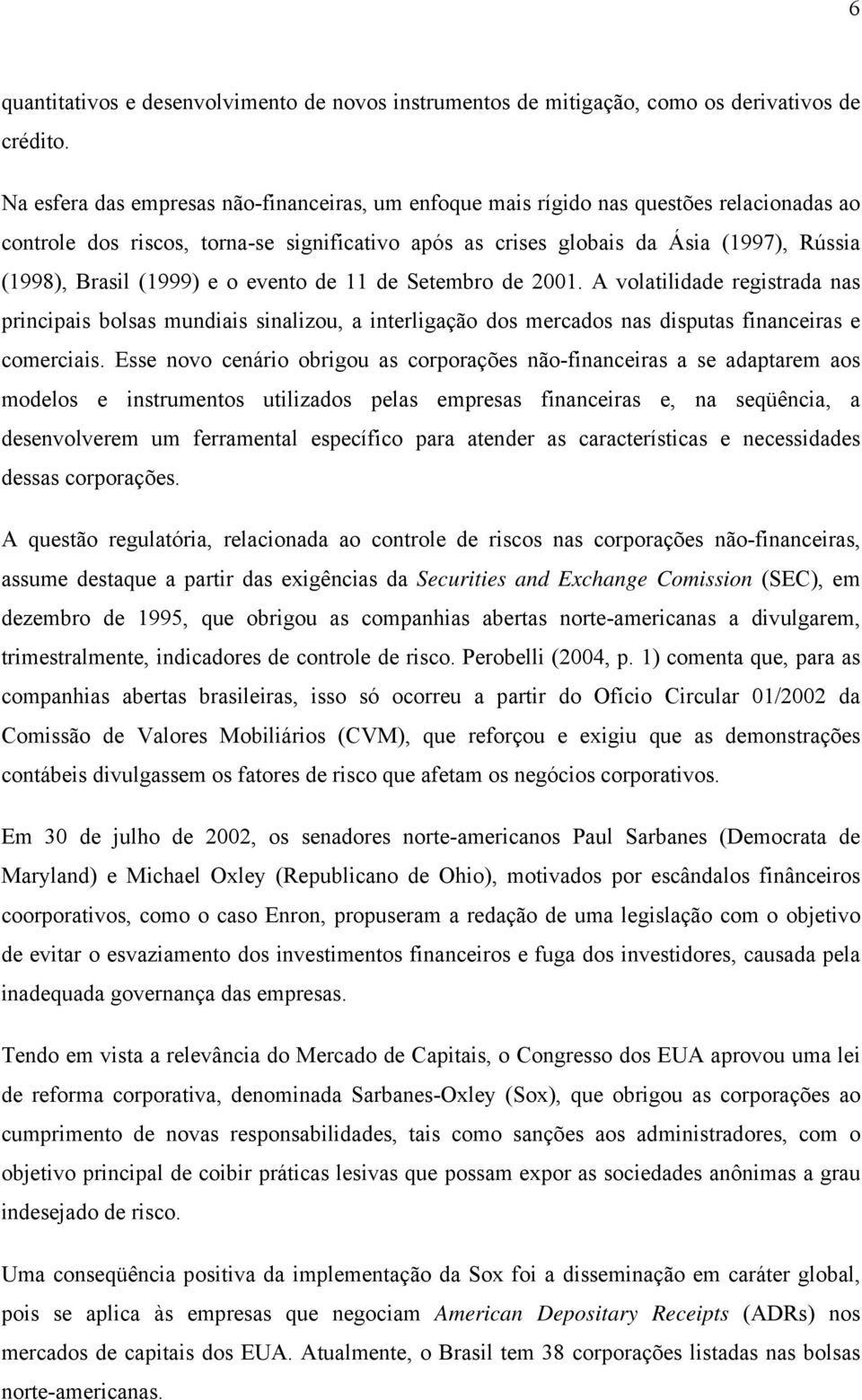 6

quantitativos e desenvolvimento de novos instrumentos de mitigação, como os derivativos de crédito.

Na esfera das empresas não-financeiras, um enfoque mais rígido nas questões relacionadas ao controle dos riscos, torna-se significativo após as crises globais da Ásia (1997), Rússia (1998), Brasil (1999) e o evento de 11 de Setembro de 2001. A volatilidade registrada nas principais bolsas mundiais sinalizou, a interligação dos mercados nas disputas financeiras e comerciais. Esse novo cenário obrigou as corporações não-financeiras a se adaptarem aos modelos e instrumentos utilizados pelas empresas financeiras e, na seqüência, a desenvolverem um ferramental específico para atender as características e necessidades dessas corporações.

A questão regulatória, relacionada ao controle de riscos nas corporações não-financeiras, assume destaque a partir das exigências da Securities and Exchange Comission (SEC), em dezembro de 1995, que obrigou as companhias abertas norte-americanas a divulgarem, trimestralmente, indicadores de controle de risco. Perobelli (2004, p. 1) comenta que, para as companhias abertas brasileiras, isso só ocorreu a partir do Ofício Circular 01/2002 da Comissão de Valores Mobiliários (CVM), que reforçou e exigiu que as demonstrações contábeis divulgassem os fatores de risco que afetam os negócios corporativos.

Em 30 de julho de 2002, os senadores norte-americanos Paul Sarbanes (Democrata de Maryland) e Michael Oxley (Republicano de Ohio), motivados por escândalos finânceiros coorporativos, como o caso Enron, propuseram a redação de uma legislação com o objetivo de evitar o esvaziamento dos investimentos financeiros e fuga dos investidores, causada pela inadequada governança das empresas.

Tendo em vista a relevância do Mercado de Capitais, o Congresso dos EUA aprovou uma lei de reforma corporativa, denominada Sarbanes-Oxley (Sox), que obrigou as corporações ao cumprimento de novas responsabilidades, tais como sanções aos administradores, com o objetivo principal de coibir práticas lesivas que possam expor as sociedades anônimas a grau indesejado de risco.

Uma conseqüência positiva da implementação da Sox foi a disseminação em caráter global, pois se aplica às empresas que negociam American Depositary Receipts (ADRs) nos mercados de capitais dos EUA. Atualmente, o Brasil tem 38 corporações listadas nas bolsas norte-americanas.